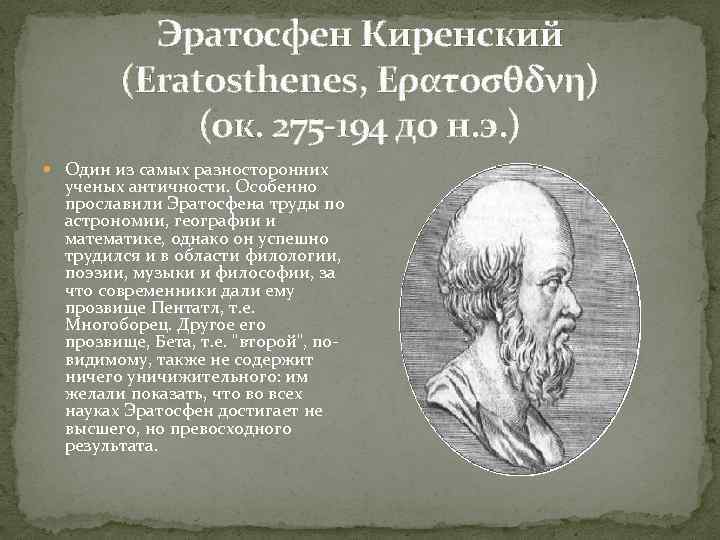 Эратосфен Киренский (Eratosthenes, Ερατοσθδνη) (ок. 275-194 до н.э.)

• Один из самых разносторонних ученых античности. Особенно прославили Эратосфена труды по астрономии, географии и математике, однако он успешно трудился и в области филологии, поэзии, музыки и философии, за что современники дали ему прозвище Пентатл, т.е. Многоборец. Другое его прозвище, Бета, т.е. "второй", по-видимому, также не содержит ничего уничижительного: им желали показать, что во всех науках Эратосфен достигает не высшего, но превосходного результата.